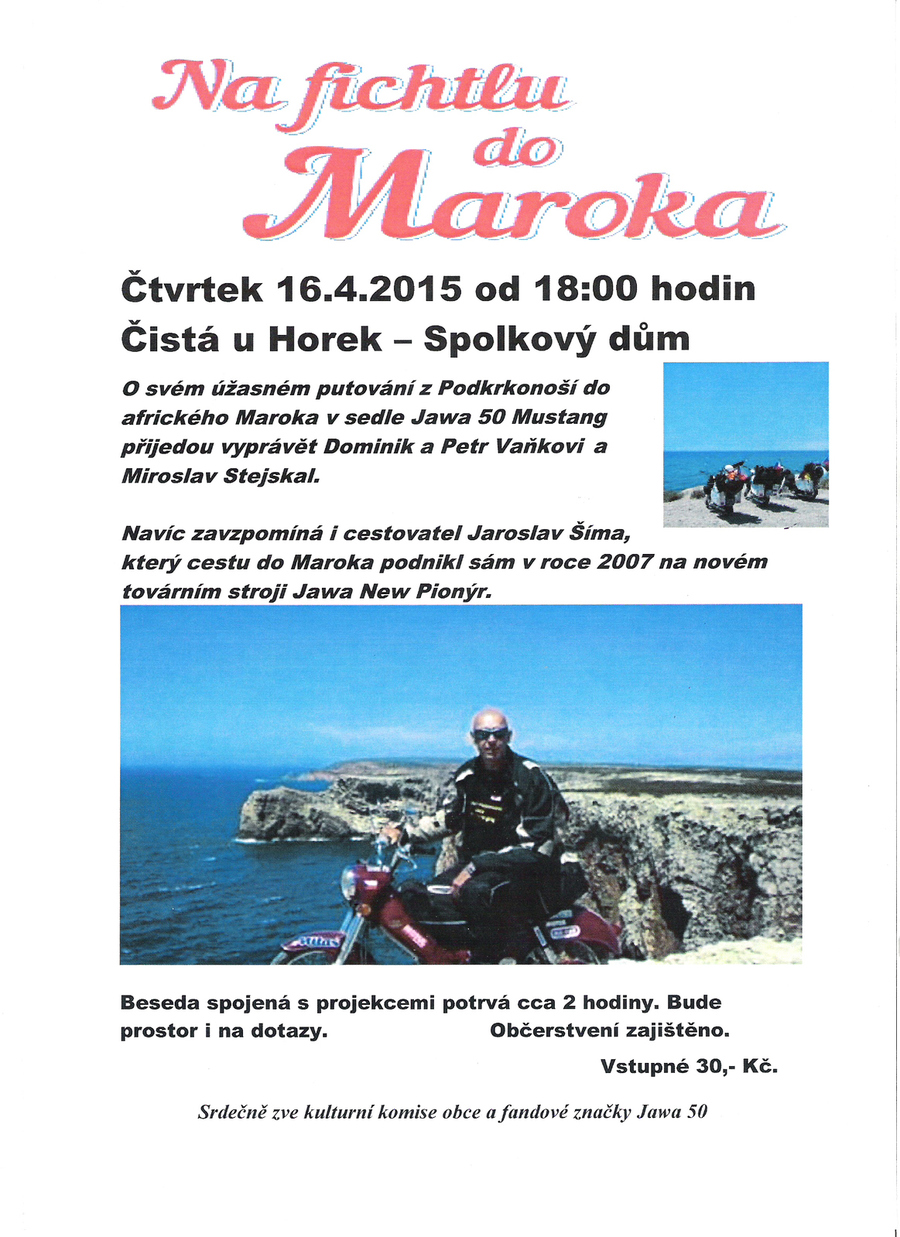 Na fichtlu do Maroka

Čtvrtek 16.4.2015 od 18:00 hodin
Čistá u Horek – Spolkový dům

O svém úžasném putování z Podkrkonoší do afrického Maroka v sedle Jawa 50 Mustang přijedou vyprávět Dominik a Petr Vaňkovi a Miroslav Stejskal.

Navíc zavzpomíná i cestovatel Jaroslav Šíma, který cestu do Maroka podnikl sám v roce 2007 na novém továrním stroji Jawa New Pionýr.

Beseda spojená s projekcemi potrvá cca 2 hodiny. Bude prostor i na dotazy. Občerstvení zajištěno.

Vstupné 30,- Kč.

Srdečně zve kulturní komise obce a fandové značky Jawa 50